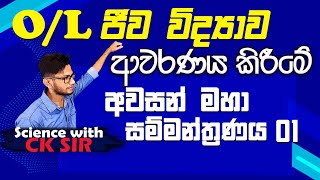 O/L ජීව විද්‍යාව
ආවරණය කිරීමේ
අවසන් මහා
සම්මන්ත්‍රණය 01
Science with
CK SIR